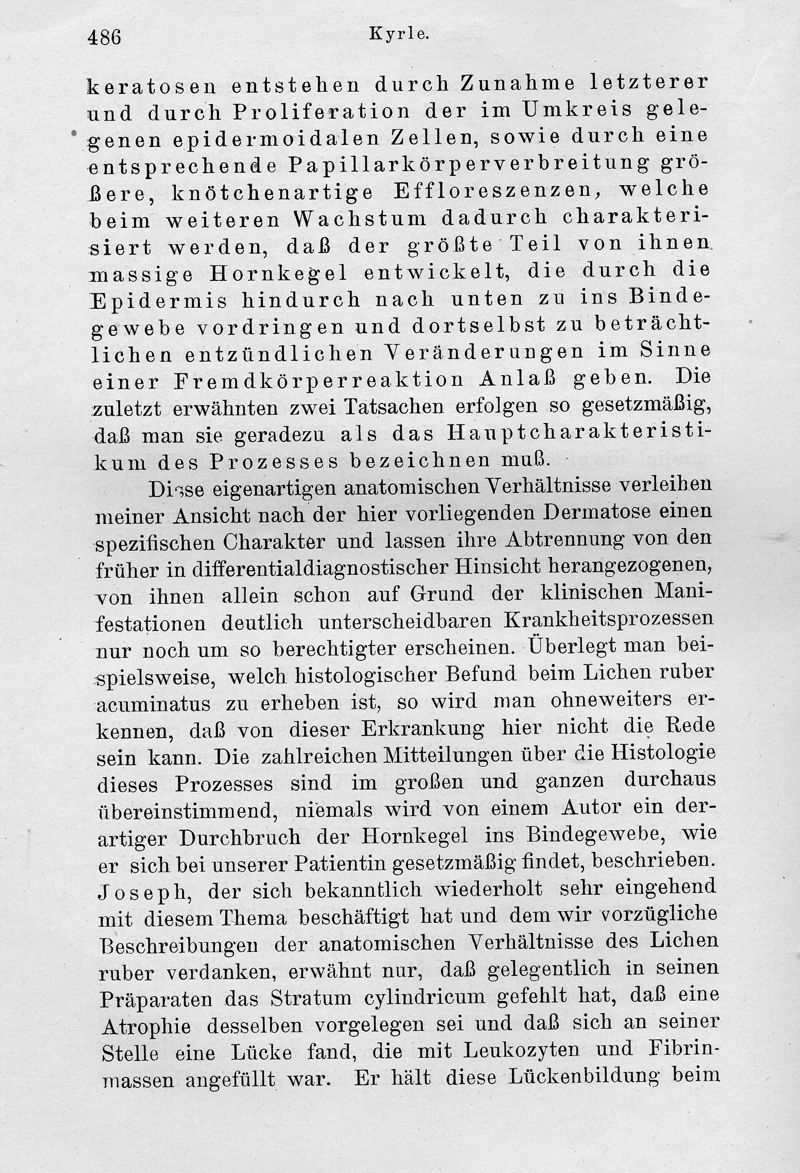 486 Kyrle.

keratosen entstehen durch Zunahme letzterer und durch Proliferation der im Umkreis gelegenen epidermoidalen Zellen, sowie durch eine entsprechende Papillarkörperverbreitung größere, knötchenartige Effloreszenzen, welche beim weiteren Wachstum dadurch charakterisiert werden, daß der größte Teil von ihnen massige Hornkegel entwickelt, die durch die Epidermis hindurch nach unten zu ins Bindegewebe vordringen und dortselbst zu beträchtlichen entzündlichen Veränderungen im Sinne einer Fremdkörperreaktion Anlaß geben. Die zuletzt erwähnten zwei Tatsachen erfolgen so gesetzmäßig, daß man sie geradezu als das Hauptcharakteristikum des Prozesses bezeichnen muß.

Diese eigenartigen anatomischen Verhältnisse verleihen meiner Ansicht nach der hier vorliegenden Dermatose einen spezifischen Charakter und lassen ihre Abtrennung von den früher in differentialdiagnostischer Hinsicht herangezogenen, von ihnen allein schon auf Grund der klinischen Manifestationen deutlich unterscheidbaren Krankheitsprozessen nur noch um so berechtigter erscheinen. Überlegt man beispielsweise, welch histologischer Befund beim Lichen ruber acuminatus zu erheben ist, so wird man ohneweiters erkennen, daß von dieser Erkrankung hier nicht die Rede sein kann. Die zahlreichen Mitteilungen über die Histologie dieses Prozesses sind im großen und ganzen durchaus übereinstimmend, niemals wird von einem Autor ein derartiger Durchbruch der Hornkegel ins Bindegewebe, wie er sich bei unserer Patientin gesetzmäßig findet, beschrieben. Joseph, der sich bekanntlich wiederholt sehr eingehend mit diesem Thema beschäftigt hat und dem wir vorzügliche Beschreibungen der anatomischen Verhältnisse des Lichen ruber verdanken, erwähnt nur, daß gelegentlich in seinen Präparaten das Stratum cylindricum gefehlt hat, daß eine Atrophie desselben vorgelegen sei und daß sich an seiner Stelle eine Lücke fand, die mit Leukozyten und Fibrinmassen angefüllt war. Er hält diese Lückenbildung beim